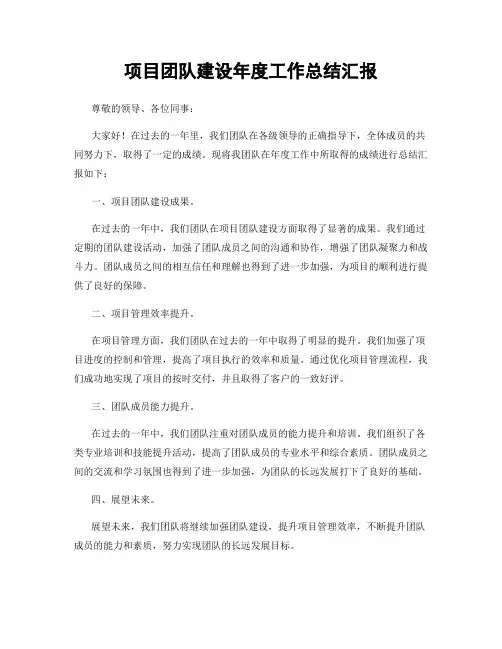 项目团队建设年度工作总结汇报

尊敬的领导、各位同事：

大家好！在过去的一年里，我们团队在各级领导的正确指导下，全体成员的共同努力下，取得了一定的成绩。现将我团队在年度工作中所取得的成绩进行总结汇报如下：

一、项目团队建设成果。

在过去的一年中，我们团队在项目团队建设方面取得了显著的成果。我们通过定期的团队建设活动，加强了团队成员之间的沟通和协作，增强了团队凝聚力和战斗力。团队成员之间的相互信任和理解也得到了进一步加强，为项目的顺利进行提供了良好的保障。

二、项目管理效率提升。

在项目管理方面，我们团队在过去的一年中取得了明显的提升。我们加强了项目进度的控制和管理，提高了项目执行的效率和质量。通过优化项目管理流程，我们成功地实现了项目的按时交付，并且取得了客户的一致好评。

三、团队成员能力提升。

在过去的一年中，我们团队注重对团队成员的能力提升和培训。我们组织了各类专业培训和技能提升活动，提高了团队成员的专业水平和综合素质。团队成员之间的交流和学习氛围也得到了进一步加强，为团队的长远发展打下了良好的基础。

四、展望未来。

展望未来，我们团队将继续加强团队建设，提升项目管理效率，不断提升团队成员的能力和素质，努力实现团队的长远发展目标。